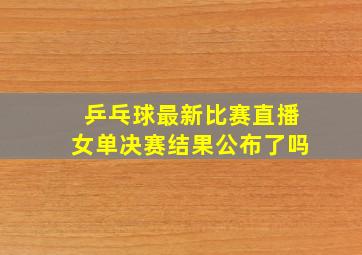 乒乓球最新比赛直播
女单决赛结果公布了吗